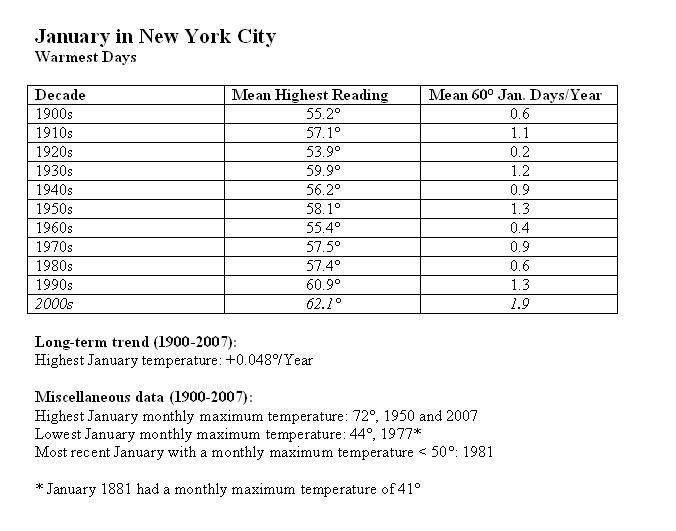 January in New York City
Warmest Days

| Decade | Mean Highest Reading | Mean 60° Jan. Days/Year |
|---|---|---|
| 1900s | 55.2° | 0.6 |
| 1910s | 57.1° | 1.1 |
| 1920s | 53.9° | 0.2 |
| 1930s | 59.9° | 1.2 |
| 1940s | 56.2° | 0.9 |
| 1950s | 58.1° | 1.3 |
| 1960s | 55.4° | 0.4 |
| 1970s | 57.5° | 0.9 |
| 1980s | 57.4° | 0.6 |
| 1990s | 60.9° | 1.3 |
| 2000s | 62.1° | 1.9 |

Long-term trend (1900-2007):
Highest January temperature: +0.048°/Year

Miscellaneous data (1900-2007):
Highest January monthly maximum temperature: 72°, 1950 and 2007
Lowest January monthly maximum temperature: 44°, 1977*
Most recent January with a monthly maximum temperature < 50°: 1981

* January 1881 had a monthly maximum temperature of 41°